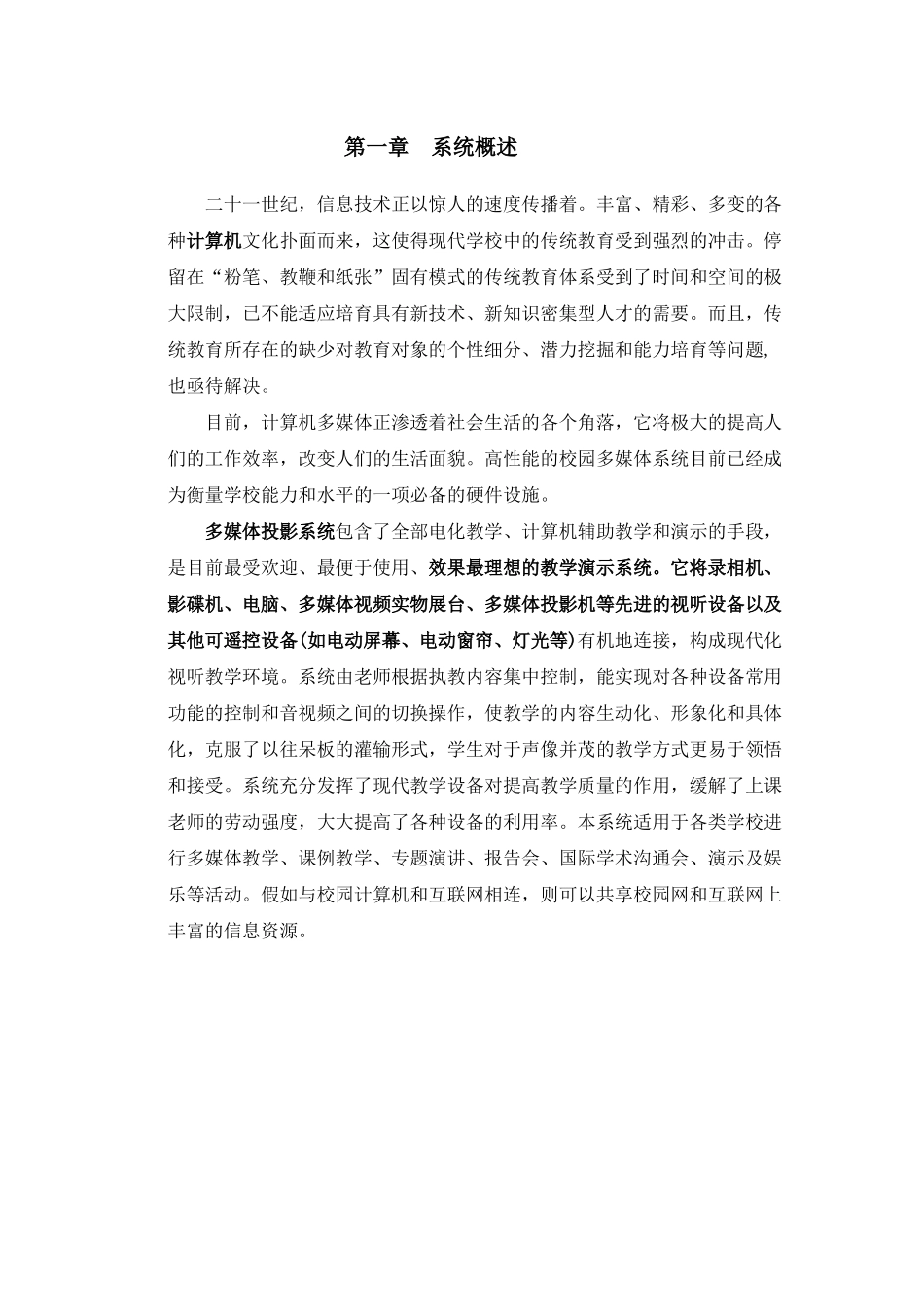 第一章　系统概述

二十一世纪，信息技术正以惊人的速度传播着。丰富、精彩、多变的各种计算机文化扑面而来，这使得现代学校中的传统教育受到强烈的冲击。停留在“粉笔、教鞭和纸张”固有模式的传统教育体系受到了时间和空间的极大限制，已不能适应培育具有新技术、新知识密集型人才的需要。而且，传统教育所存在的缺少对教育对象的个性细分、潜力挖掘和能力培育等问题，也亟待解决。

目前，计算机多媒体正渗透着社会生活的各个角落，它将极大的提高人们的工作效率，改变人们的生活面貌。高性能的校园多媒体系统目前已经成为衡量学校能力和水平的一项必备的硬件设施。

多媒体投影系统包含了全部电化教学、计算机辅助教学和演示的手段，是目前最受欢迎、最便于使用、效果最理想的教学演示系统。它将录相机、影碟机、电脑、多媒体视频实物展台、多媒体投影机等先进的视听设备以及其他可遥控设备(如电动屏幕、电动窗帘、灯光等)有机地连接，构成现代化视听教学环境。系统由老师根据执教内容集中控制，能实现对各种设备常用功能的控制和音视频之间的切换操作，使教学的内容生动化、形象化和具体化，克服了以往呆板的灌输形式，学生对于声像并茂的教学方式更易于领悟和接受。系统充分发挥了现代教学设备对提高教学质量的作用，缓解了上课老师的劳动强度，大大提高了各种设备的利用率。本系统适用于各类学校进行多媒体教学、课例教学、专题演讲、报告会、国际学术沟通会、演示及娱乐等活动。假如与校园计算机和互联网相连，则可以共享校园网和互联网上丰富的信息资源。